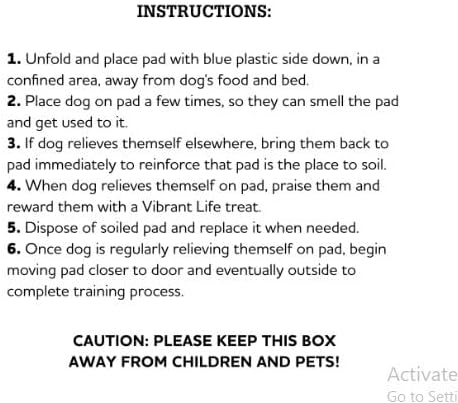 INSTRUCTIONS:

1. Unfold and place pad with blue plastic side down, in a confined area, away from dog's food and bed.
2. Place dog on pad a few times, so they can smell the pad and get used to it.
3. If dog relieves themself elsewhere, bring them back to pad immediately to reinforce that pad is the place to soil.
4. When dog relieves themself on pad, praise them and reward them with a Vibrant Life treat.
5. Dispose of soiled pad and replace it when needed.
6. Once dog is regularly relieving themself on pad, begin moving pad closer to door and eventually outside to complete training process.

CAUTION: PLEASE KEEP THIS BOX AWAY FROM CHILDREN AND PETS!

Activate
Go to Setti